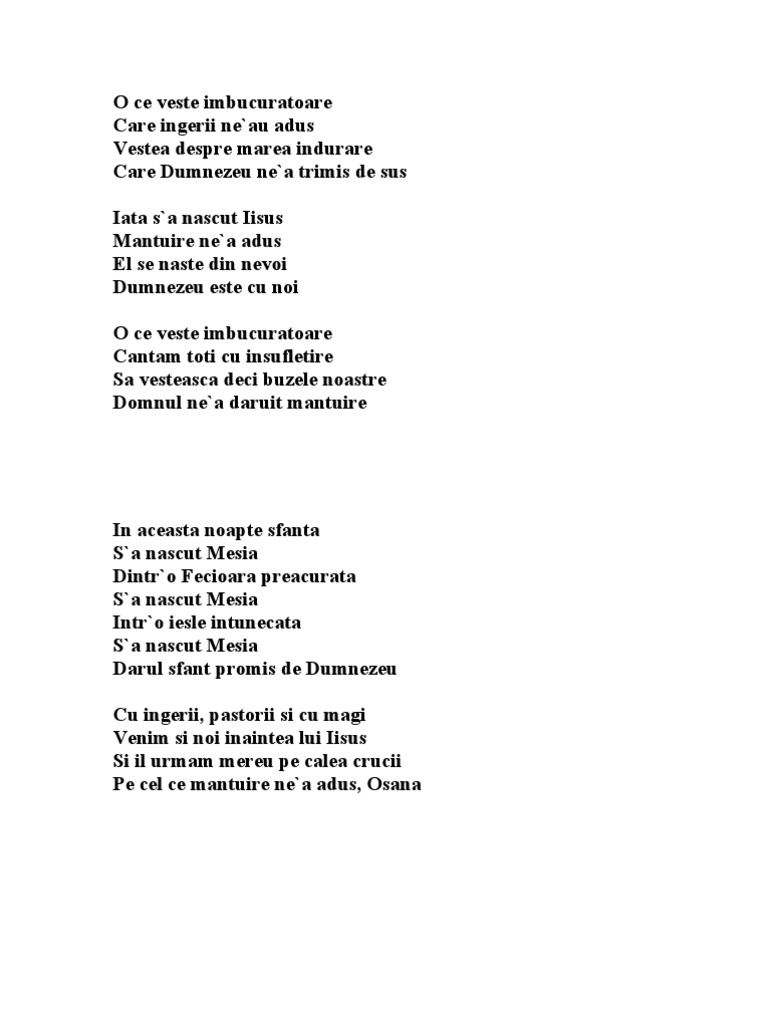 O ce veste imbucuratoare
Care ingerii ne`au adus
Vestea despre marea indurare
Care Dumnezeu ne`a trimis de sus

Iata s`a nascut Iisus
Mantuire ne`a adus
El se naste din nevoi
Dumnezeu este cu noi

O ce veste imbucuratoare
Cantam toti cu insufletire
Sa vesteasca deci buzele noastre
Domnul ne`a daruit mantuire

In aceasta noapte sfanta
S`a nascut Mesia
Dintr`o Fecioara preacurata
S`a nascut Mesia
Intr`o iesle intunecata
S`a nascut Mesia
Darul sfant promis de Dumnezeu

Cu ingerii, pastorii si cu magi
Venim si noi inaintea lui Iisus
Si il urmam mereu pe calea crucii
Pe cel ce mantuire ne`a adus, Osana